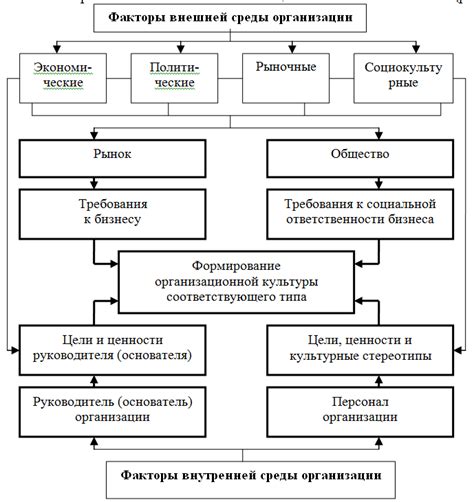 Факторы внешней среды организации

Экономические

Политические

Рыночные

Социокультурные

Рынок

Общество

Требования к бизнесу

Требования к социальной ответственности бизнеса

Формирование организационной культуры соответствующего типа

Цели и ценности руководителя (основателя)

Цели, ценности и культурные стереотипы

Руководитель (основатель) организации

Персонал организации

Факторы внутренней среды организации